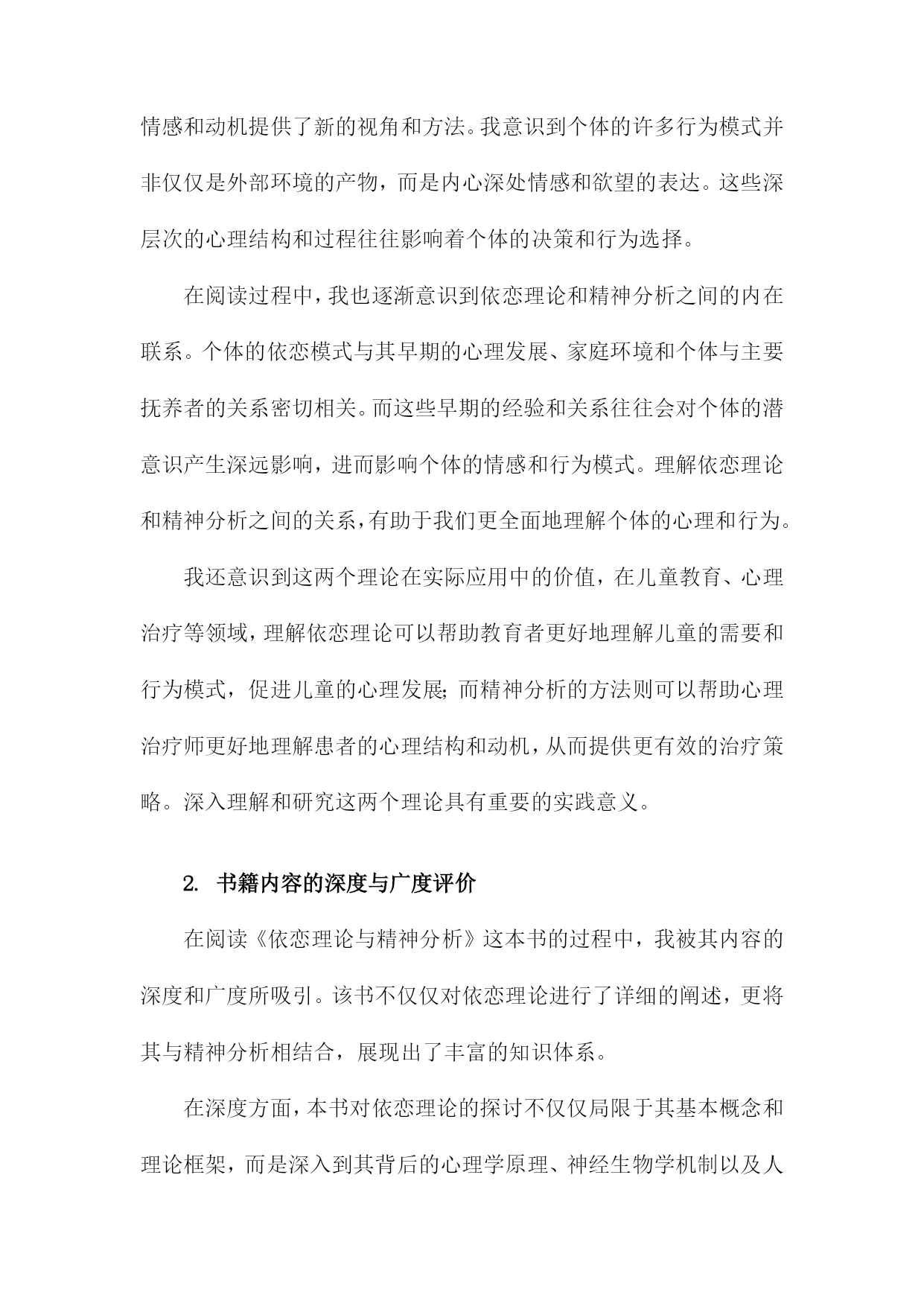 情感和动机提供了新的视角和方法。我意识到个体的许多行为模式并非仅仅是外部环境的产物，而是内心深处情感和欲望的表达。这些深层次的心理结构和过程往往影响着个体的决策和行为选择。

在阅读过程中，我也逐渐意识到依恋理论和精神分析之间的内在联系。个体的依恋模式与其早期的心理发展、家庭环境和个体与主要抚养者的关系密切相关。而这些早期的经验和关系往往会对个体的潜意识产生深远影响，进而影响个体的情感和行为模式。理解依恋理论和精神分析之间的关系，有助于我们更全面地理解个体的心理和行为。

我还意识到这两个理论在实际应用中的价值，在儿童教育、心理治疗等领域，理解依恋理论可以帮助教育者更好地理解儿童的需要和行为模式，促进儿童的心理发展；而精神分析的方法则可以帮助心理治疗师更好地理解患者的心理结构和动机，从而提供更有效的治疗策略。深入理解和研究这两个理论具有重要的实践意义。

2. 书籍内容的深度与广度评价

在阅读《依恋理论与精神分析》这本书的过程中，我被其内容的深度和广度所吸引。该书不仅仅对依恋理论进行了详细的阐述，更将其与精神分析相结合，展现出了丰富的知识体系。

在深度方面，本书对依恋理论的探讨不仅仅局限于其基本概念和理论框架，而是深入到其背后的心理学原理、神经生物学机制以及人